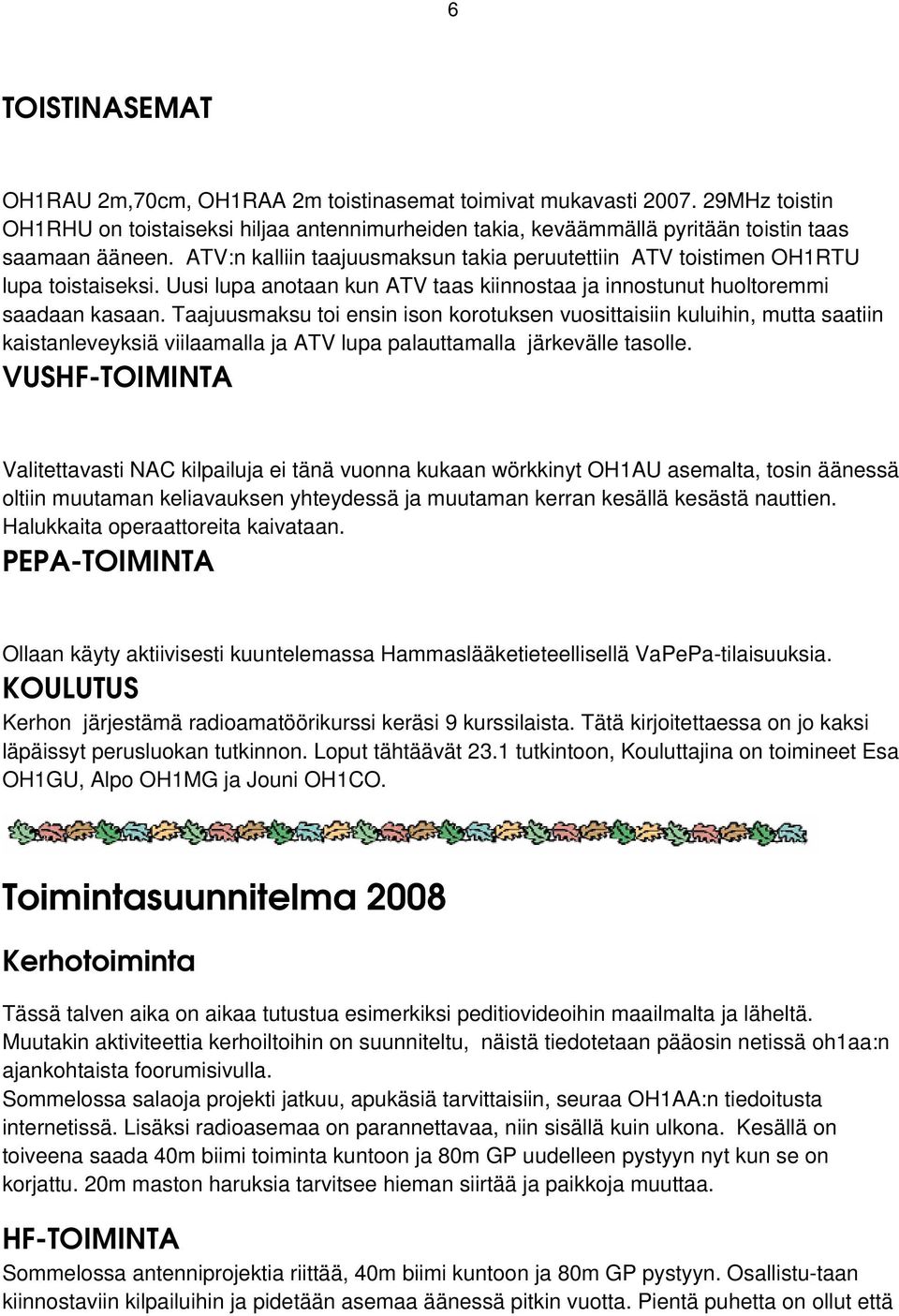 6

TOISTINASEMAT

OH1RAU 2m,70cm, OH1RAA 2m toistinasemat toimivat mukavasti 2007. 29MHz toistin OH1RHU on toistaiseksi hiljaa antennimurheiden takia, keväämmällä pyritään toistin taas saamaan ääneen. ATV:n kalliin taajuusmaksun takia peruutettiin ATV toistimen OH1RTU lupa toistaiseksi. Uusi lupa anotaan kun ATV taas kiinnostaa ja innostunut huoltoremmi saadaan kasaan. Taajuusmaksu toi ensin ison korotuksen vuosittaisiin kuluihin, mutta saatiin kaistanleveyksiä viilaamalla ja ATV lupa palauttamalla järkevälle tasolle.

VUSHF-TOIMINTA

Valitettavasti NAC kilpailuja ei tänä vuonna kukaan wörkkinyt OH1AU asemalta, tosin äänessä oltiin muutaman keliavauksen yhteydessä ja muutaman kerran kesällä kesästä nauttien. Halukkaita operaattoreita kaivataan.

PEPA-TOIMINTA

Ollaan käyty aktiivisesti kuuntelemassa Hammaslääketieteellisellä VaPePa-tilaisuuksia.

KOULUTUS

Kerhon järjestämä radioamatöörikurssi keräsi 9 kurssilaista. Tätä kirjoitettaessa on jo kaksi läpäissyt perusluokan tutkinnon. Loput tähtäävät 23.1 tutkintoon, Kouluttajina on toimineet Esa OH1GU, Alpo OH1MG ja Jouni OH1CO.

Toimintasuunnitelma 2008

Kerhotoiminta

Tässä talven aika on aikaa tutustua esimerkiksi peditiovideoihin maailmalta ja läheltä. Muutakin aktiviteettia kerhoiltoihin on suunniteltu, näistä tiedotetaan pääosin netissä oh1aa:n ajankohtaista foorumisivulla.
Sommelossa salaoja projekti jatkuu, apukäsiä tarvittaisiin, seuraa OH1AA:n tiedoitusta internetissä. Lisäksi radioasemaa on parannettavaa, niin sisällä kuin ulkona. Kesällä on toiveena saada 40m biimi toiminta kuntoon ja 80m GP uudelleen pystyyn nyt kun se on korjattu. 20m maston haruksia tarvitsee hieman siirtää ja paikkoja muuttaa.

HF-TOIMINTA

Sommelossa antenniprojektia riittää, 40m biimi kuntoon ja 80m GP pystyyn. Osallistu-taan kiinnostaviin kilpailuihin ja pidetään asemaa äänessä pitkin vuotta. Pientä puhetta on ollut että